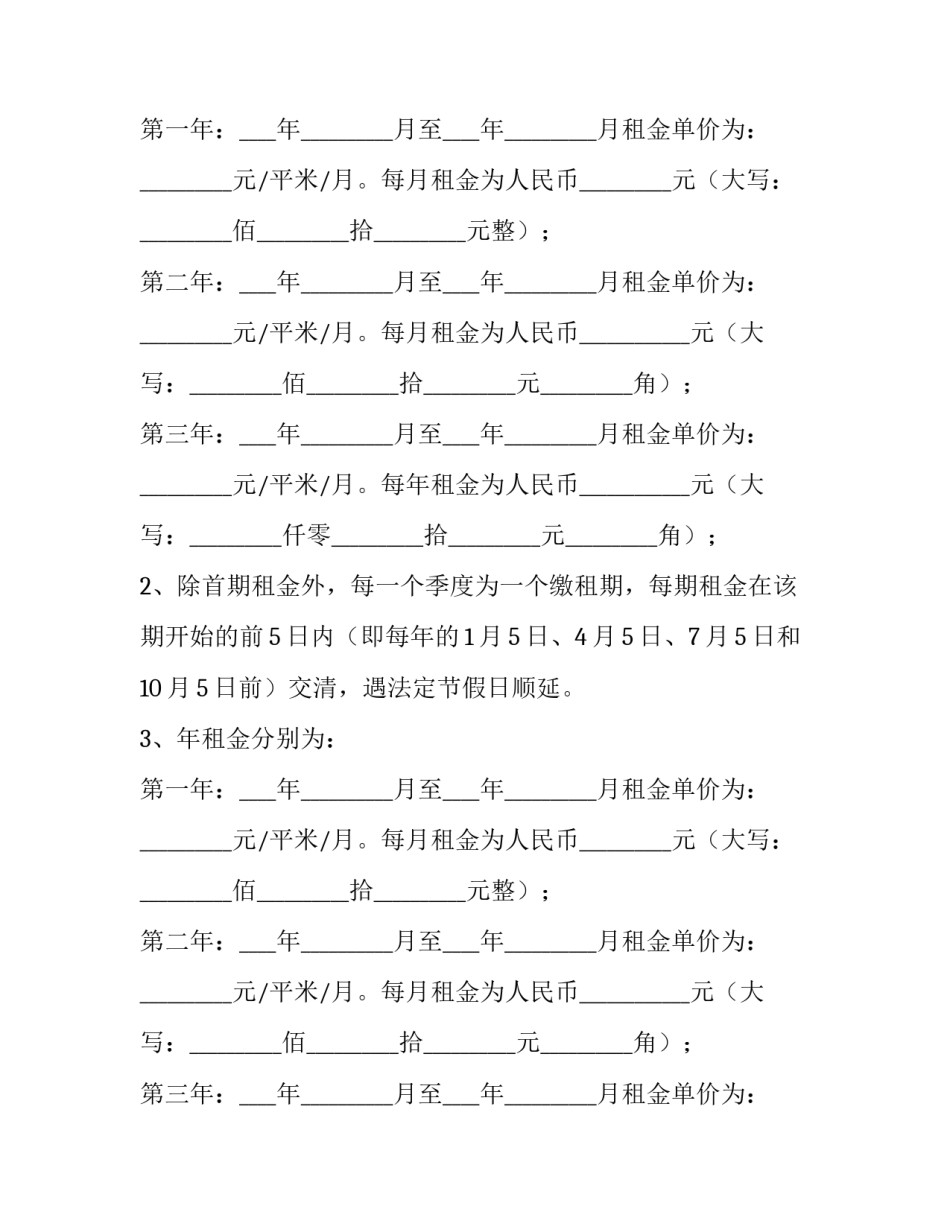 第一年：____年____月至____年____月租金单价为：____元/平米/月。每月租金为人民币____元（大写：____佰____拾____元整）；

第二年：____年____月至____年____月租金单价为：____元/平米/月。每月租金为人民币____元（大写：____佰____拾____元____角）；

第三年：____年____月至____年____月租金单价为：____元/平米/月。每年租金为人民币____元（大写：____仟零____拾____元____角）；

2、除首期租金外，每一个季度为一个缴租期，每期租金在该期开始的前5日内（即每年的1月5日、4月5日、7月5日和10月5日前）交清，遇法定节假日顺延。

3、年租金分别为：

第一年：____年____月至____年____月租金单价为：____元/平米/月。每月租金为人民币____元（大写：____佰____拾____元整）；

第二年：____年____月至____年____月租金单价为：____元/平米/月。每月租金为人民币____元（大写：____佰____拾____元____角）；

第三年：____年____月至____年____月租金单价为：